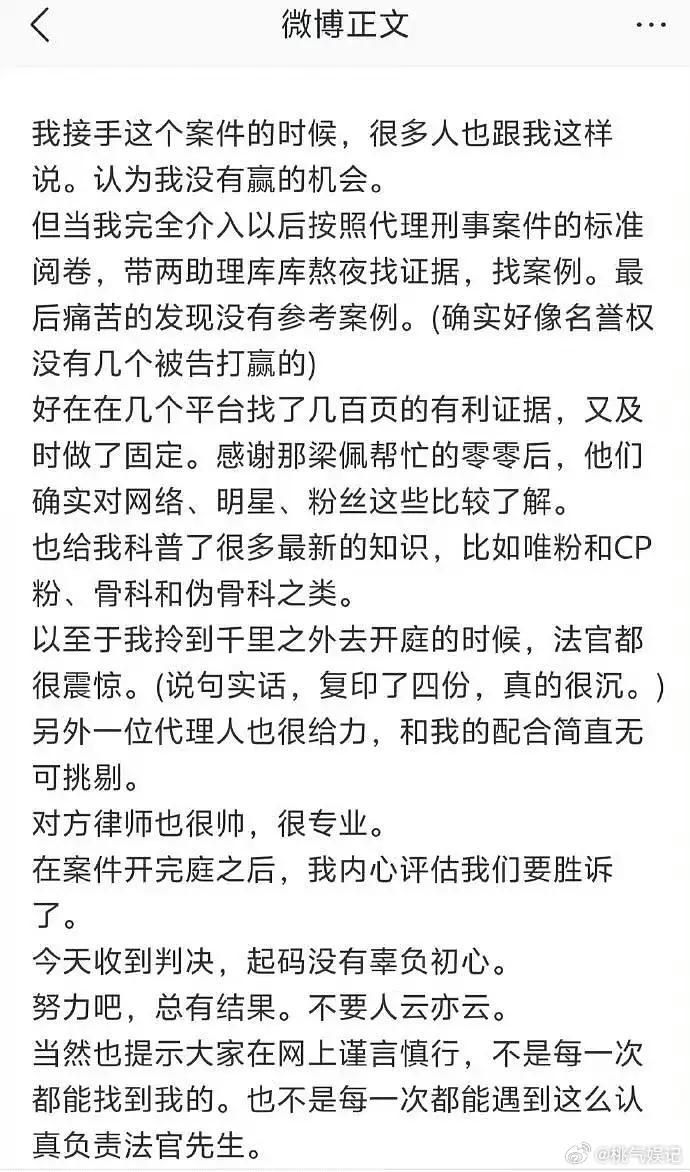 微博正文

我接手这个案件的时候，很多人也跟我这样说。认为我没有赢的机会。
但当我完全介入以后按照代理刑事案件的标准阅卷，带两助理库库熬夜找证据，找案例。最后痛苦的发现没有参考案例。(确实好像名誉权没有几个被告打赢的)
好在在几个平台找了几百页的有利证据，又及时做了固定。感谢那梁佩帮忙的零零后，他们确实对网络、明星、粉丝这些比较了解。
也给我科普了很多最新的知识，比如唯粉和CP粉、骨科和伪骨科之类。
以至于我拎到千里之外去开庭的时候，法官都很震惊。(说句实话，复印了四份，真的很沉。)
另外一位代理人也很给力，和我的配合简直无可挑剔。
对方律师也很帅，很专业。
在案件开完庭之后，我内心评估我们要胜诉了。
今天收到判决，起码没有辜负初心。
努力吧，总有结果。不要人云亦云。
当然也提示大家在网上谨言慎行，不是每一次都能找到我的。也不是每一次都能遇到这么认真负责法官先生。

@桃气娱记